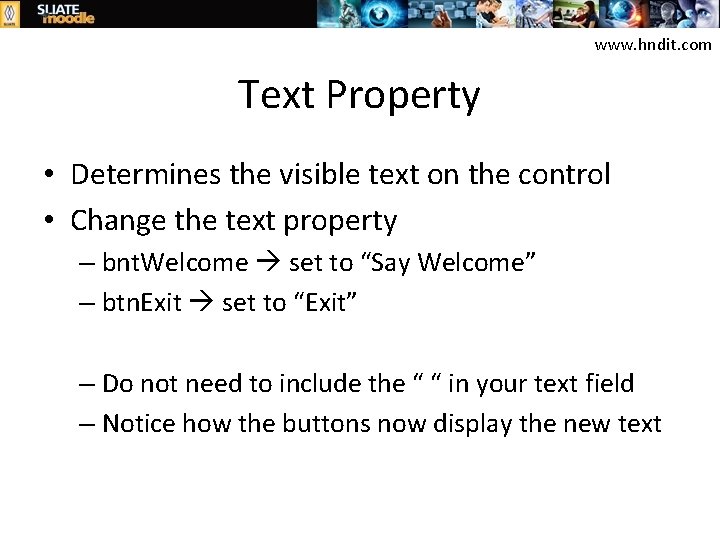 SLIATE moodle

www.hndit.com

Text Property

• Determines the visible text on the control
• Change the text property
– bntWelcome → set to “Say Welcome”
– btnExit → set to “Exit”

– Do not need to include the “ “ in your text field
– Notice how the buttons now display the new text